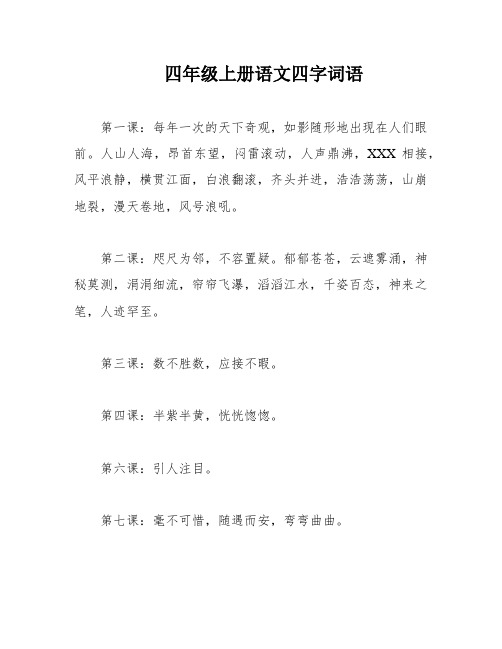 四年级上册语文四字词语

第一课：每年一次的天下奇观，如影随形地出现在人们眼前。人山人海，昂首东望，闷雷滚动，人声鼎沸，XXX 相接，风平浪静，横贯江面，白浪翻滚，齐头并进，浩浩荡荡，山崩地裂，漫天卷地，风号浪吼。

第二课：咫尺为邻，不容置疑。郁郁苍苍，云遮雾涌，神秘莫测，涓涓细流，帘帘飞瀑，滔滔江水，千姿百态，神来之笔，人迹罕至。

第三课：数不胜数，应接不暇。

第四课：半紫半黄，恍恍惚惚。

第六课：引人注目。

第七课：毫不可惜，随遇而安，弯弯曲曲。